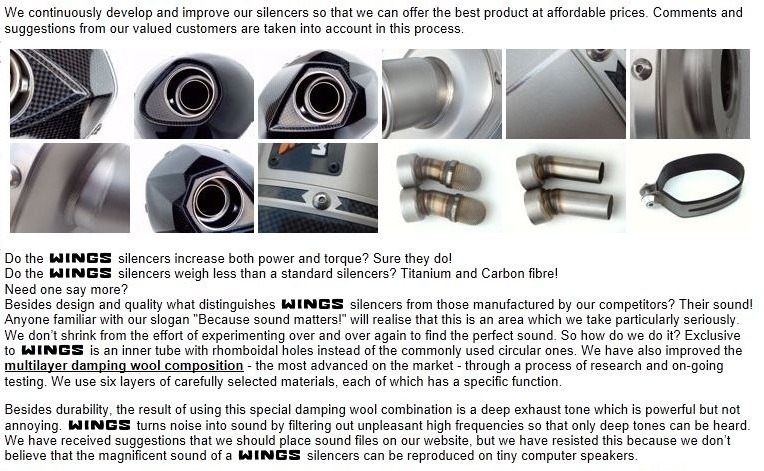 We continuously develop and improve our silencers so that we can offer the best product at affordable prices. Comments and suggestions from our valued customers are taken into account in this process.

Do the WINGS silencers increase both power and torque? Sure they do!
Do the WINGS silencers weigh less than a standard silencers? Titanium and Carbon fibre!
Need one say more?
Besides design and quality what distinguishes WINGS silencers from those manufactured by our competitors? Their sound! Anyone familiar with our slogan "Because sound matters!" will realise that this is an area which we take particularly seriously. We don't shrink from the effort of experimenting over and over again to find the perfect sound. So how do we do it? Exclusive to WINGS is an inner tube with rhomboidal holes instead of the commonly used circular ones. We have also improved the multilayer damping wool composition - the most advanced on the market - through a process of research and on-going testing. We use six layers of carefully selected materials, each of which has a specific function.

Besides durability, the result of using this special damping wool combination is a deep exhaust tone which is powerful but not annoying. WINGS turns noise into sound by filtering out unpleasant high frequencies so that only deep tones can be heard. We have received suggestions that we should place sound files on our website, but we have resisted this because we don't believe that the magnificent sound of a WINGS silencers can be reproduced on tiny computer speakers.